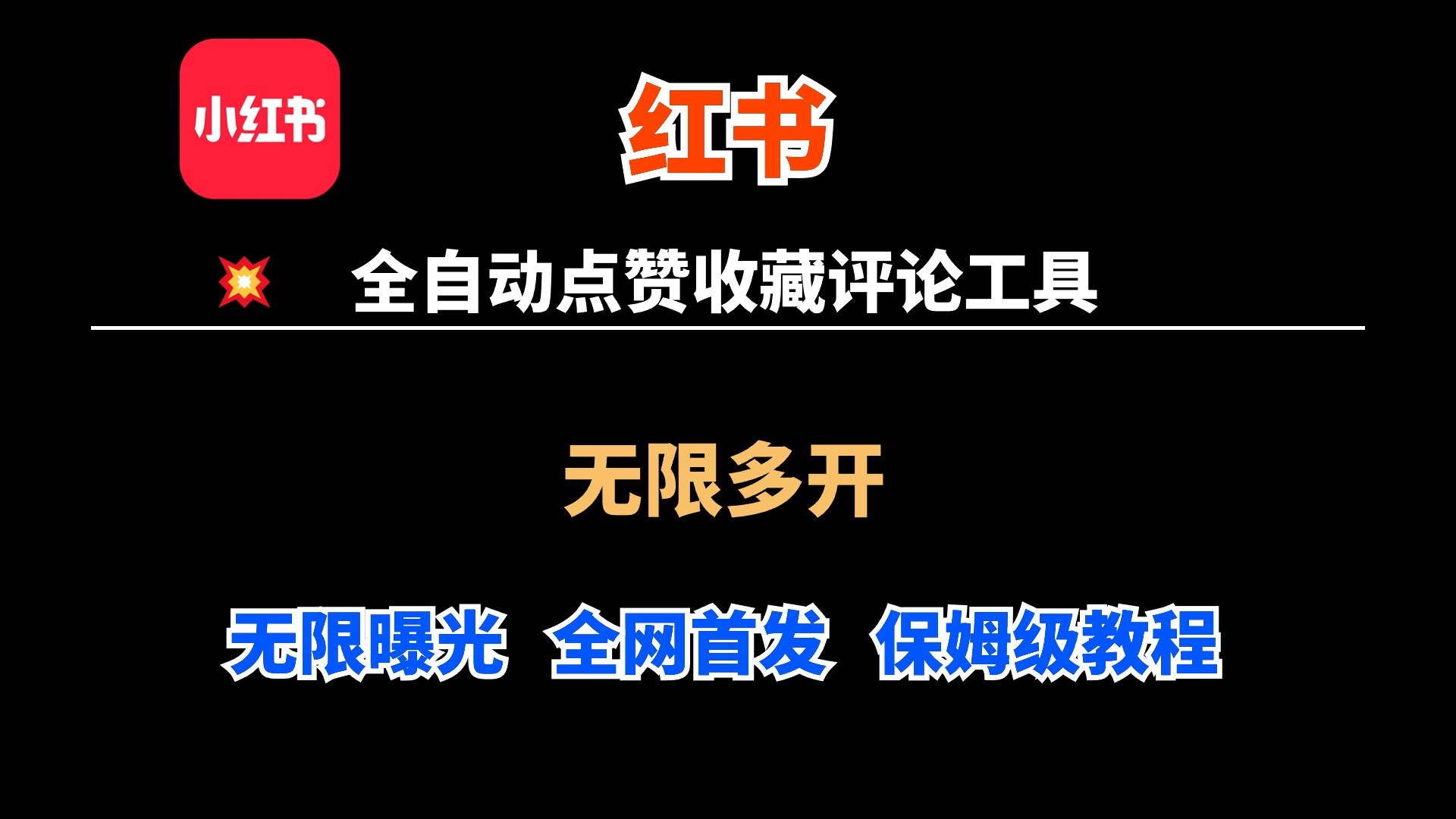 小红书

红书

全自动点赞收藏评论工具

无限多开

无限曝光 全网首发 保姆级教程